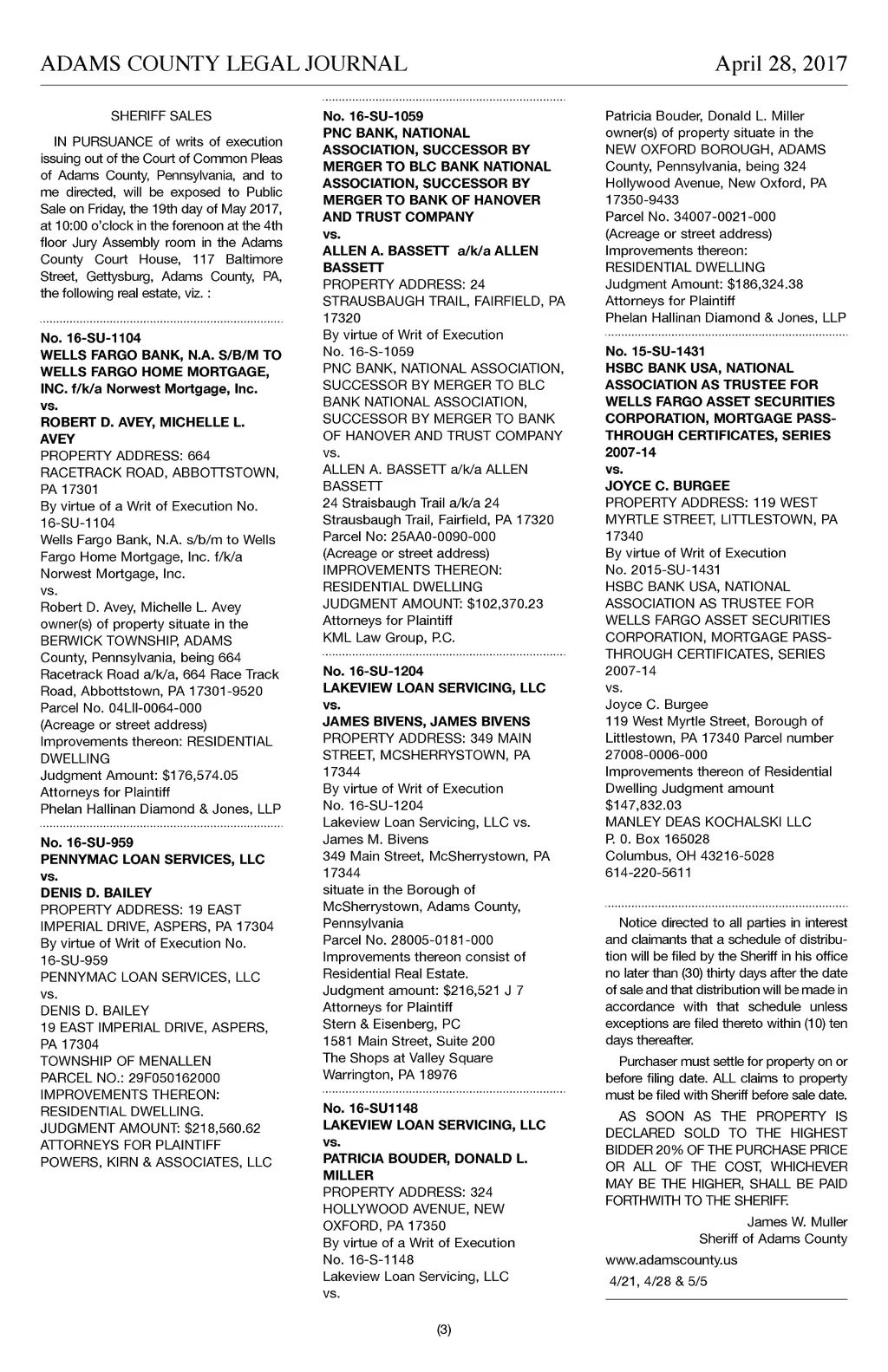 ADAMS COUNTY LEGAL JOURNAL April 28, 2017

SHERIFF SALES

IN PURSUANCE of writs of execution issuing out of the Court of Common Pleas of Adams County, Pennsylvania, and to me directed, will be exposed to Public Sale on Friday, the 19th day of May 2017, at 10:00 o'clock in the forenoon at the 4th floor Jury Assembly room in the Adams County Court House, 117 Baltimore Street, Gettysburg, Adams County, PA, the following real estate, viz. :

No. 16-SU-1104
WELLS FARGO BANK, N.A. S/B/M TO WELLS FARGO HOME MORTGAGE, INC. f/k/a Norwest Mortgage, Inc.
vs.
ROBERT D. AVEY, MICHELLE L. AVEY
PROPERTY ADDRESS: 664 RACETRACK ROAD, ABBOTTSTOWN, PA 17301
By virtue of a Writ of Execution No. 16-SU-1104
Wells Fargo Bank, N.A. s/b/m to Wells Fargo Home Mortgage, Inc. f/k/a Norwest Mortgage, Inc.
vs.
Robert D. Avey, Michelle L. Avey owner(s) of property situate in the BERWICK TOWNSHIP, ADAMS County, Pennsylvania, being 664 Racetrack Road a/k/a, 664 Race Track Road, Abbottstown, PA 17301-9520
Parcel No. 04LII-0064-000
(Acreage or street address)
Improvements thereon: RESIDENTIAL DWELLING
Judgment Amount: $176,574.05
Attorneys for Plaintiff
Phelan Hallinan Diamond & Jones, LLP

No. 16-SU-959
PENNYMAC LOAN SERVICES, LLC
vs.
DENIS D. BAILEY
PROPERTY ADDRESS: 19 EAST IMPERIAL DRIVE, ASPERS, PA 17304
By virtue of Writ of Execution No. 16-SU-959
PENNYMAC LOAN SERVICES, LLC
vs.
DENIS D. BAILEY
19 EAST IMPERIAL DRIVE, ASPERS, PA 17304
TOWNSHIP OF MENALLEN
PARCEL NO.: 29F050162000
IMPROVEMENTS THEREON: RESIDENTIAL DWELLING.
JUDGMENT AMOUNT: $218,560.62
ATTORNEYS FOR PLAINTIFF
POWERS, KIRN & ASSOCIATES, LLC

No. 16-SU-1059
PNC BANK, NATIONAL ASSOCIATION, SUCCESSOR BY MERGER TO BLC BANK NATIONAL ASSOCIATION, SUCCESSOR BY MERGER TO BANK OF HANOVER AND TRUST COMPANY
vs.
ALLEN A. BASSETT a/k/a ALLEN BASSETT
PROPERTY ADDRESS: 24 STRAUSBAUGH TRAIL, FAIRFIELD, PA 17320
By virtue of Writ of Execution No. 16-S-1059
PNC BANK, NATIONAL ASSOCIATION, SUCCESSOR BY MERGER TO BLC BANK NATIONAL ASSOCIATION, SUCCESSOR BY MERGER TO BANK OF HANOVER AND TRUST COMPANY
vs.
ALLEN A. BASSETT a/k/a ALLEN BASSETT
24 Straisbaugh Trail a/k/a 24 Strausbaugh Trail, Fairfield, PA 17320
Parcel No: 25AA0-0090-000
(Acreage or street address)
IMPROVEMENTS THEREON: RESIDENTIAL DWELLING
JUDGMENT AMOUNT: $102,370.23
Attorneys for Plaintiff
KML Law Group, P.C.

No. 16-SU-1204
LAKEVIEW LOAN SERVICING, LLC
vs.
JAMES BIVENS, JAMES BIVENS
PROPERTY ADDRESS: 349 MAIN STREET, MCSHERRYSTOWN, PA 17344
By virtue of Writ of Execution No. 16-SU-1204
Lakeview Loan Servicing, LLC vs. James M. Bivens
349 Main Street, McSherrystown, PA 17344
situate in the Borough of McSherrystown, Adams County, Pennsylvania
Parcel No. 28005-0181-000
Improvements thereon consist of Residential Real Estate.
Judgment amount: $216,521 J 7
Attorneys for Plaintiff
Stern & Eisenberg, PC
1581 Main Street, Suite 200
The Shops at Valley Square
Warrington, PA 18976

No. 16-SU1148
LAKEVIEW LOAN SERVICING, LLC
vs.
PATRICIA BOUDER, DONALD L. MILLER
PROPERTY ADDRESS: 324 HOLLYWOOD AVENUE, NEW OXFORD, PA 17350
By virtue of a Writ of Execution No. 16-S-1148
Lakeview Loan Servicing, LLC
vs.
Patricia Bouder, Donald L. Miller owner(s) of property situate in the NEW OXFORD BOROUGH, ADAMS County, Pennsylvania, being 324 Hollywood Avenue, New Oxford, PA 17350-9433
Parcel No. 34007-0021-000
(Acreage or street address)
Improvements thereon: RESIDENTIAL DWELLING
Judgment Amount: $186,324.38
Attorneys for Plaintiff
Phelan Hallinan Diamond & Jones, LLP

No. 15-SU-1431
HSBC BANK USA, NATIONAL ASSOCIATION AS TRUSTEE FOR WELLS FARGO ASSET SECURITIES CORPORATION, MORTGAGE PASS-THROUGH CERTIFICATES, SERIES 2007-14
vs.
JOYCE C. BURGEE
PROPERTY ADDRESS: 119 WEST MYRTLE STREET, LITTLESTOWN, PA 17340
By virtue of Writ of Execution No. 2015-SU-1431
HSBC BANK USA, NATIONAL ASSOCIATION AS TRUSTEE FOR WELLS FARGO ASSET SECURITIES CORPORATION, MORTGAGE PASS-THROUGH CERTIFICATES, SERIES 2007-14
vs.
Joyce C. Burgee
119 West Myrtle Street, Borough of Littlestown, PA 17340 Parcel number 27008-0006-000
Improvements thereon of Residential Dwelling Judgment amount $147,832.03
MANLEY DEAS KOCHALSKI LLC
P. 0. Box 165028
Columbus, OH 43216-5028
614-220-5611

Notice directed to all parties in interest and claimants that a schedule of distribution will be filed by the Sheriff in his office no later than (30) thirty days after the date of sale and that distribution will be made in accordance with that schedule unless exceptions are filed thereto within (10) ten days thereafter.

Purchaser must settle for property on or before filing date. ALL claims to property must be filed with Sheriff before sale date.

AS SOON AS THE PROPERTY IS DECLARED SOLD TO THE HIGHEST BIDDER 20% OF THE PURCHASE PRICE OR ALL OF THE COST, WHICHEVER MAY BE THE HIGHER, SHALL BE PAID FORTHWITH TO THE SHERIFF.

James W. Muller
Sheriff of Adams County
www.adamscounty.us
4/21, 4/28 & 5/5

(3)